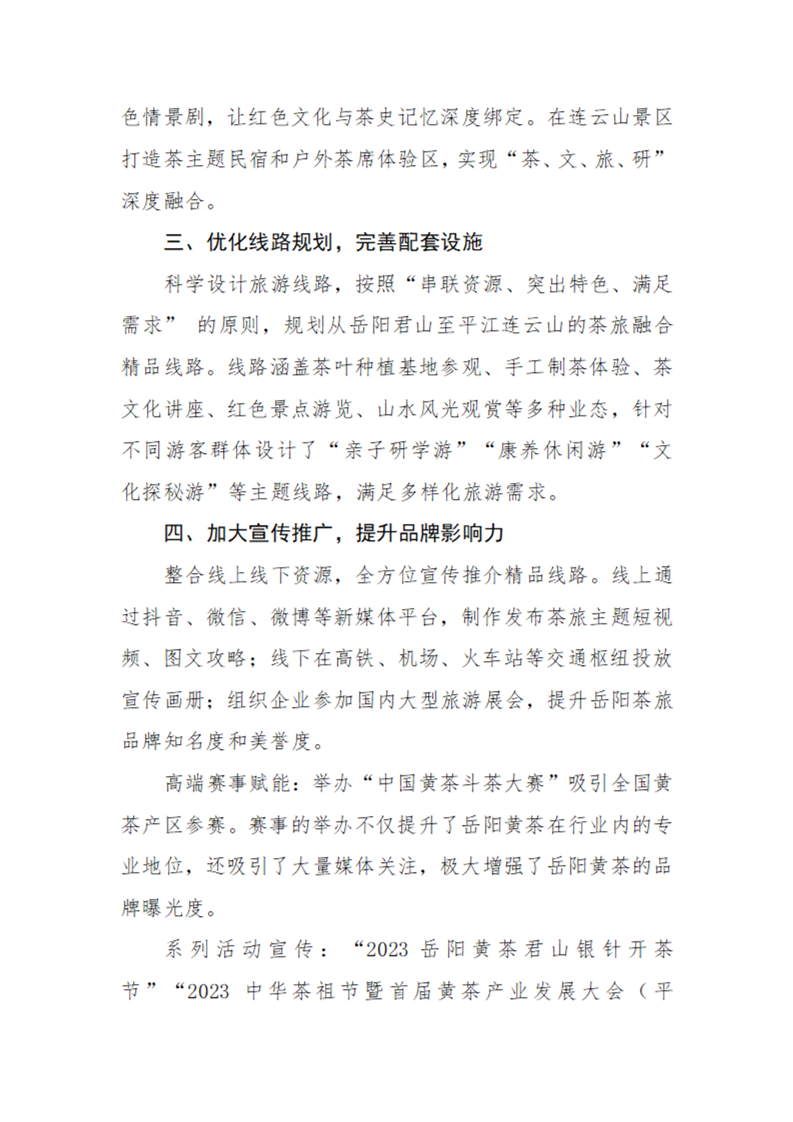 色情景剧，让红色文化与茶史记忆深度绑定。在连云山景区打造茶主题民宿和户外茶席体验区，实现“茶、文、旅、研”深度融合。

三、优化线路规划，完善配套设施

科学设计旅游线路，按照“串联资源、突出特色、满足需求” 的原则，规划从岳阳君山至平江连云山的茶旅融合精品线路。线路涵盖茶叶种植基地参观、手工制茶体验、茶文化讲座、红色景点游览、山水风光观赏等多种业态，针对不同游客群体设计了“亲子研学游”“康养休闲游”“文化探秘游”等主题线路，满足多样化旅游需求。

四、加大宣传推广，提升品牌影响力

整合线上线下资源，全方位宣传推介精品线路。线上通过抖音、微信、微博等新媒体平台，制作发布茶旅主题短视频、图文攻略；线下在高铁、机场、火车站等交通枢纽投放宣传画册；组织企业参加国内大型旅游展会，提升岳阳茶旅品牌知名度和美誉度。

高端赛事赋能：举办“中国黄茶斗茶大赛”吸引全国黄茶产区参赛。赛事的举办不仅提升了岳阳黄茶在行业内的专业地位，还吸引了大量媒体关注，极大增强了岳阳黄茶的品牌曝光度。

系列活动宣传：“2023 岳阳黄茶君山银针开茶节”“2023 中华茶祖节暨首届黄茶产业发展大会（平